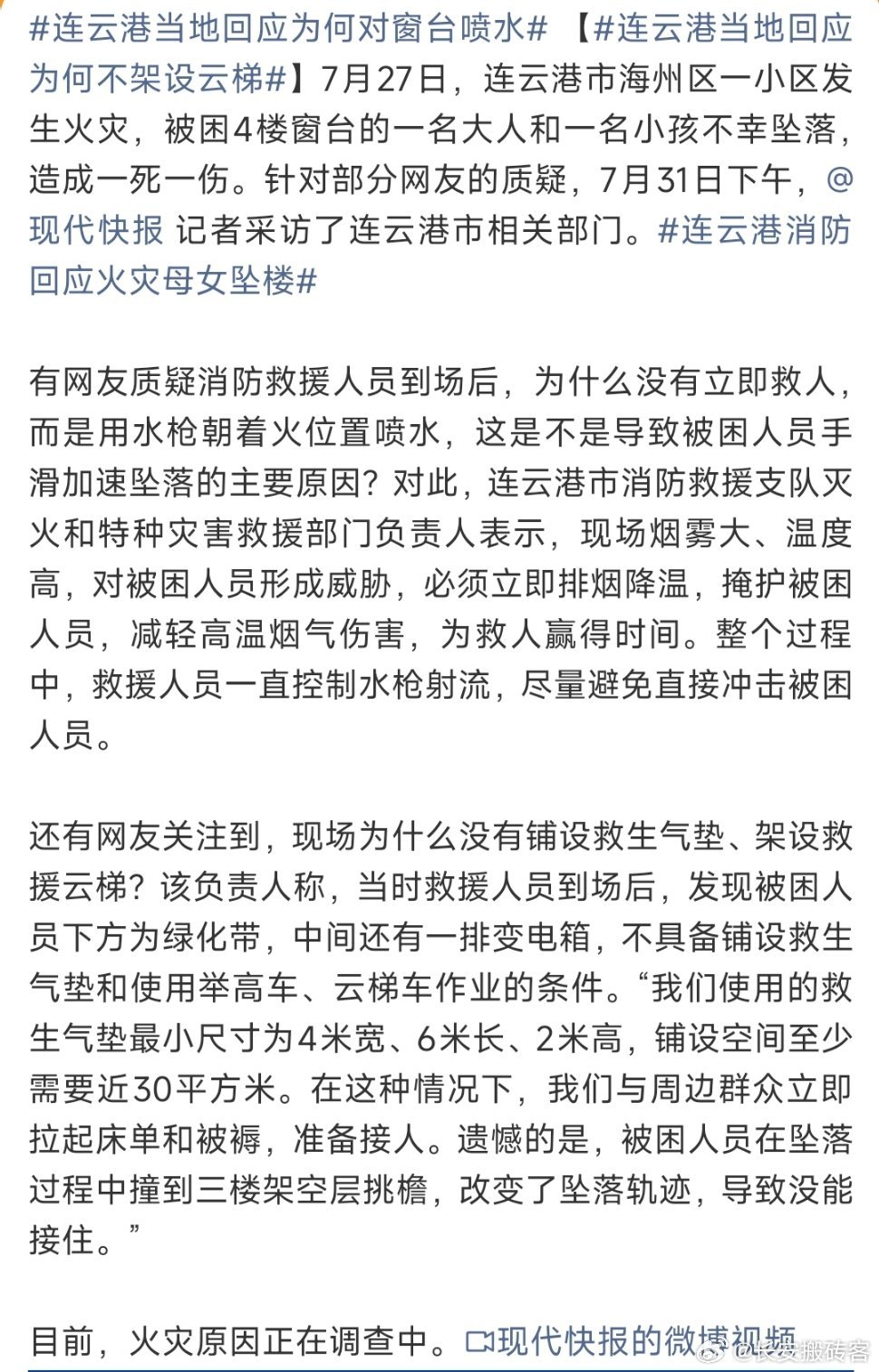 #连云港当地回应为何对窗台喷水# 【#连云港当地回应为何不架设云梯#】7月27日，连云港市海州区一小区发生火灾，被困4楼窗台的一名大人和一名小孩不幸坠落，造成一死一伤。针对部分网友的质疑，7月31日下午，@现代快报 记者采访了连云港市相关部门。#连云港消防回应火灾母女坠楼#

有网友质疑消防救援人员到场后，为什么没有立即救人，而是用水枪朝着火位置喷水，这是不是导致被困人员手滑加速坠落的主要原因？对此，连云港市消防救援支队灭火和特种灾害救援部门负责人表示，现场烟雾大、温度高，对被困人员形成威胁，必须立即排烟降温，掩护被困人员，减轻高温烟气伤害，为救人赢得时间。整个过程中，救援人员一直控制水枪射流，尽量避免直接冲击被困人员。

还有网友关注到，现场为什么没有铺设救生气垫、架设救援云梯？该负责人称，当时救援人员到场后，发现被困人员下方为绿化带，中间还有一排变电箱，不具备铺设救生气垫和使用举高车、云梯车作业的条件。“我们使用的救生气垫最小尺寸为4米宽、6米长、2米高，铺设空间至少需要近30平方米。在这种情况下，我们与周边群众立即拉起床单和被褥，准备接人。遗憾的是，被困人员在坠落过程中撞到三楼架空层挑檐，改变了坠落轨迹，导致没能接住。”

目前，火灾原因正在调查中。现代快报的微博视频

@长安搬砖客